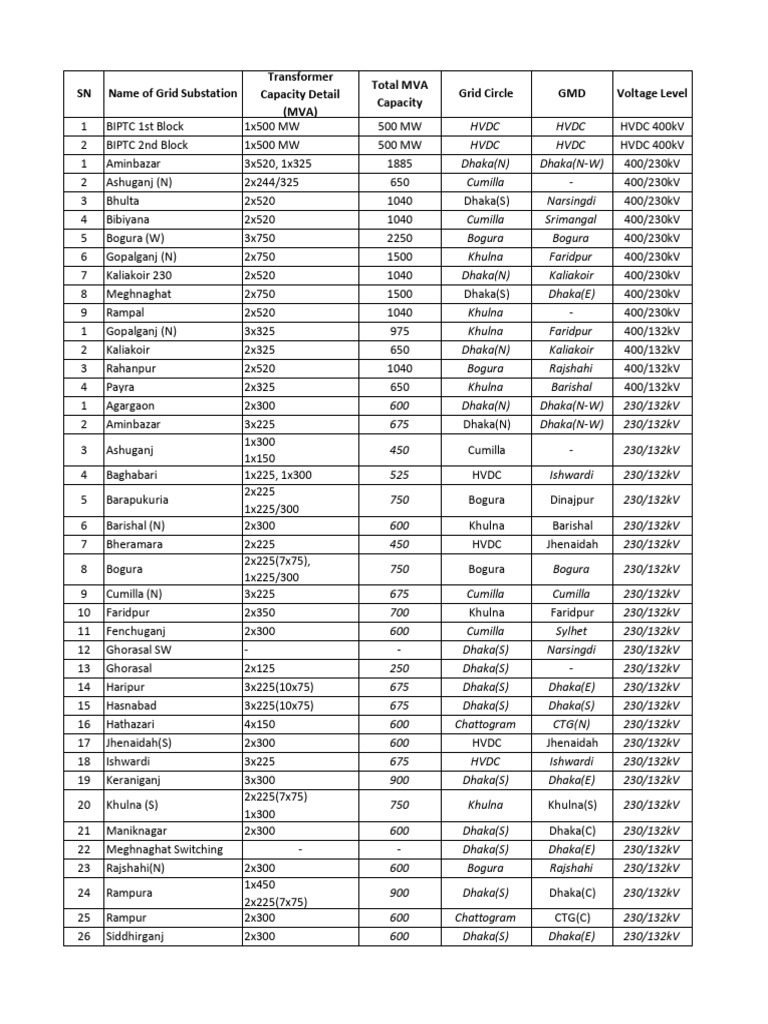 | SN | Name of Grid Substation | Transformer Capacity Detail (MVA) | Total MVA Capacity | Grid Circle | GMD | Voltage Level |
|---|---|---|---|---|---|---|
| 1 | BIPTC 1st Block | 1x500 MW | 500 MW | HVDC | HVDC | HVDC 400kV |
| 2 | BIPTC 2nd Block | 1x500 MW | 500 MW | HVDC | HVDC | HVDC 400kV |
| 1 | Aminbazar | 3x520, 1x325 | 1885 | Dhaka(N) | Dhaka(N-W) | 400/230kV |
| 2 | Ashuganj (N) | 2x244/325 | 650 | Cumilla | - | 400/230kV |
| 3 | Bhulta | 2x520 | 1040 | Dhaka(S) | Narsingdi | 400/230kV |
| 4 | Bibiyana | 2x520 | 1040 | Cumilla | Srimangal | 400/230kV |
| 5 | Bogura (W) | 3x750 | 2250 | Bogura | Bogura | 400/230kV |
| 6 | Gopalganj (N) | 2x750 | 1500 | Khulna | Faridpur | 400/230kV |
| 7 | Kaliakoir 230 | 2x520 | 1040 | Dhaka(N) | Kaliakoir | 400/230kV |
| 8 | Meghnaghat | 2x750 | 1500 | Dhaka(S) | Dhaka(E) | 400/230kV |
| 9 | Rampal | 2x520 | 1040 | Khulna | - | 400/230kV |
| 1 | Gopalganj (N) | 3x325 | 975 | Khulna | Faridpur | 400/132kV |
| 2 | Kaliakoir | 2x325 | 650 | Dhaka(N) | Kaliakoir | 400/132kV |
| 3 | Rahanpur | 2x520 | 1040 | Bogura | Rajshahi | 400/132kV |
| 4 | Payra | 2x325 | 650 | Khulna | Barishal | 400/132kV |
| 1 | Agargaon | 2x300 | 600 | Dhaka(N) | Dhaka(N-W) | 230/132kV |
| 2 | Aminbazar | 3x225 | 675 | Dhaka(N) | Dhaka(N-W) | 230/132kV |
| 3 | Ashuganj | 1x300 1x150 | 450 | Cumilla | - | 230/132kV |
| 4 | Baghabari | 1x225, 1x300 | 525 | HVDC | Ishwardi | 230/132kV |
| 5 | Barapukuria | 2x225 1x225/300 | 750 | Bogura | Dinajpur | 230/132kV |
| 6 | Barishal (N) | 2x300 | 600 | Khulna | Barishal | 230/132kV |
| 7 | Bheramara | 2x225 | 450 | HVDC | Jhenaidah | 230/132kV |
| 8 | Bogura | 2x225(7x75), 1x225/300 | 750 | Bogura | Bogura | 230/132kV |
| 9 | Cumilla (N) | 3x225 | 675 | Cumilla | Cumilla | 230/132kV |
| 10 | Faridpur | 2x350 | 700 | Khulna | Faridpur | 230/132kV |
| 11 | Fenchuganj | 2x300 | 600 | Cumilla | Sylhet | 230/132kV |
| 12 | Ghorasal SW | - | - | Dhaka(S) | Narsingdi | 230/132kV |
| 13 | Ghorasal | 2x125 | 250 | Dhaka(S) | - | 230/132kV |
| 14 | Haripur | 3x225(10x75) | 675 | Dhaka(S) | Dhaka(E) | 230/132kV |
| 15 | Hasnabad | 3x225(10x75) | 675 | Dhaka(S) | Dhaka(S) | 230/132kV |
| 16 | Hathazari | 4x150 | 600 | Chattogram | CTG(N) | 230/132kV |
| 17 | Jhenaidah(S) | 2x300 | 600 | HVDC | Jhenaidah | 230/132kV |
| 18 | Ishwardi | 3x225 | 675 | HVDC | Ishwardi | 230/132kV |
| 19 | Keraniganj | 3x300 | 900 | Dhaka(S) | Dhaka(E) | 230/132kV |
| 20 | Khulna (S) | 2x225(7x75) 1x300 | 750 | Khulna | Khulna(S) | 230/132kV |
| 21 | Maniknagar | 2x300 | 600 | Dhaka(S) | Dhaka(C) | 230/132kV |
| 22 | Meghnaghat Switching | - | - | Dhaka(S) | Dhaka(E) | 230/132kV |
| 23 | Rajshahi(N) | 2x300 | 600 | Bogura | Rajshahi | 230/132kV |
| 24 | Rampura | 1x450 2x225(7x75) | 900 | Dhaka(S) | Dhaka(C) | 230/132kV |
| 25 | Rampur | 2x300 | 600 | Chattogram | CTG(C) | 230/132kV |
| 26 | Siddhirganj | 2x300 | 600 | Dhaka(S) | Dhaka(E) | 230/132kV |